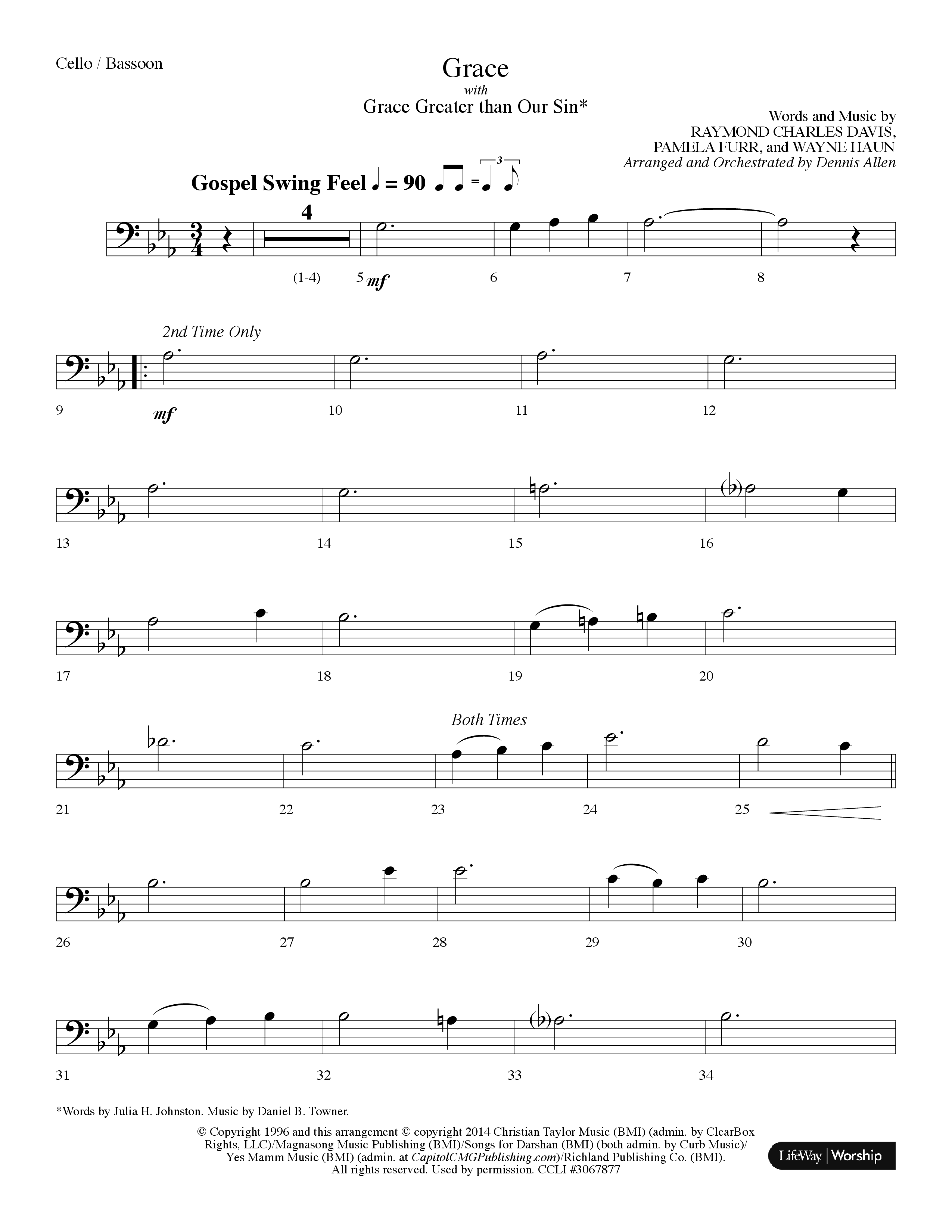 Cello / Bassoon

Grace

with

Grace Greater than Our Sin*

Words and Music by
RAYMOND CHARLES DAVIS,
PAMELA FURR, and WAYNE HAUN
Arranged and Orchestrated by Dennis Allen

Gospel Swing Feel ♩ = 90

4

(1-4) 5 mf 6 7 8

2nd Time Only

9 mf 10 11 12

13 14 15 16

17 18 19 20

Both Times

21 22 23 24 25

26 27 28 29 30

31 32 33 34

*Words by Julia H. Johnston. Music by Daniel B. Towner.

© Copyright 1996 and this arrangement © copyright 2014 Christian Taylor Music (BMI) (admin. by ClearBox Rights, LLC)/Magnasong Music Publishing (BMI)/Songs for Darshan (BMI) (both admin. by Curb Music)/ Yes Mamm Music (BMI) (admin. at CapitolCMGPublishing.com)/Richland Publishing Co. (BMI). All rights reserved. Used by permission. CCLI #3067877

LifeWay | Worship